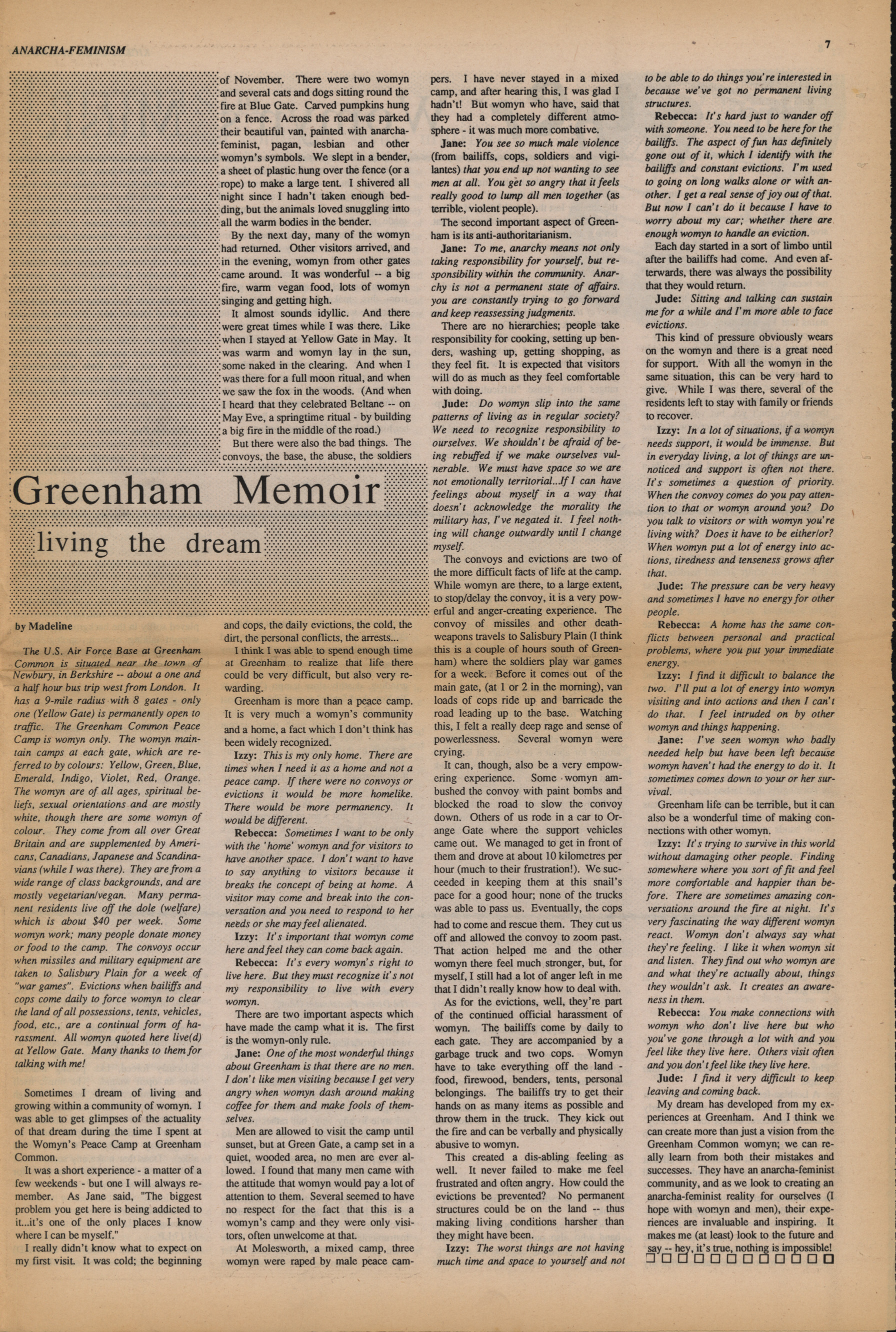 ANARCHA-FEMINISM

7

Greenham Memoir

living the dream

by Madeline

The U.S. Air Force Base at Greenham Common is situated near the town of Newbury, in Berkshire -- about a one and a half hour bus trip west from London. It has a 9-mile radius with 8 gates - only one (Yellow Gate) is permanently open to traffic. The Greenham Common Peace Camp is womyn only. The womyn maintain camps at each gate, which are referred to by colours: Yellow, Green, Blue, Emerald, Indigo, Violet, Red, Orange. The womyn are of all ages, spiritual beliefs, sexual orientations and are mostly white, though there are some womyn of colour. They come from all over Great Britain and are supplemented by Americans, Canadians, Japanese and Scandinavians (while I was there). They are from a wide range of class backgrounds, and are mostly vegetarian/vegan. Many permanent residents live off the dole (welfare) which is about $40 per week. Some womyn work; many people donate money or food to the camp. The convoys occur when missiles and military equipment are taken to Salisbury Plain for a week of "war games". Evictions when bailiffs and cops come daily to force womyn to clear the land of all possessions, tents, vehicles, food, etc., are a continual form of harassment. All womyn quoted here live(d) at Yellow Gate. Many thanks to them for talking with me!

Sometimes I dream of living and growing within a community of womyn. I was able to get glimpses of the actuality of that dream during the time I spent at the Womyn's Peace Camp at Greenham Common.

It was a short experience - a matter of a few weekends - but one I will always remember. As Jane said, "The biggest problem you get here is being addicted to it...it's one of the only places I know where I can be myself."

I really didn't know what to expect on my first visit. It was cold; the beginning of November. There were two womyn and several cats and dogs sitting round the fire at Blue Gate. Carved pumpkins hung on a fence. Across the road was parked their beautiful van, painted with anarcha-feminist, pagan, lesbian and other womyn's symbols. We slept in a bender, a sheet of plastic hung over the fence (or a rope) to make a large tent. I shivered all night since I hadn't taken enough bedding, but the animals loved snuggling into all the warm bodies in the bender.

By the next day, many of the womyn had returned. Other visitors arrived, and in the evening, womyn from other gates came around. It was wonderful -- a big fire, warm vegan food, lots of womyn singing and getting high.

It almost sounds idyllic. And there were great times while I was there. Like when I stayed at Yellow Gate in May. It was warm and womyn lay in the sun, some naked in the clearing. And when I was there for a full moon ritual, and when we saw the fox in the woods. (And when I heard that they celebrated Beltane -- on May Eve, a springtime ritual - by building a big fire in the middle of the road.)

But there were also the bad things. The convoys, the base, the abuse, the soldiers and cops, the daily evictions, the cold, the dirt, the personal conflicts, the arrests...

I think I was able to spend enough time at Greenham to realize that life there could be very difficult, but also very rewarding.

Greenham is more than a peace camp. It is very much a womyn's community and a home, a fact which I don't think has been widely recognized.

Izzy: This is my only home. There are times when I need it as a home and not a peace camp. If there were no convoys or evictions it would be more homelike. There would be more permanency. It would be different.

Rebecca: Sometimes I want to be only with the 'home' womyn and for visitors to have another space. I don't want to have to say anything to visitors because it breaks the concept of being at home. A visitor may come and break into the conversation and you need to respond to her needs or she may feel alienated.

Izzy: It's important that womyn come here and feel they can come back again.

Rebecca: It's every womyn's right to live here. But they must recognize it's not my responsibility to live with every womyn.

There are two important aspects which have made the camp what it is. The first is the womyn-only rule.

Jane: One of the most wonderful things about Greenham is that there are no men. I don't like men visiting because I get very angry when womyn dash around making coffee for them and make fools of themselves.

Men are allowed to visit the camp until sunset, but at Green Gate, a camp set in a quiet, wooded area, no men are ever allowed. I found that many men came with the attitude that womyn would pay a lot of attention to them. Several seemed to have no respect for the fact that this is a womyn's camp and they were only visitors, often unwelcome at that.

At Molesworth, a mixed camp, three womyn were raped by male peace campers. I have never stayed in a mixed camp, and after hearing this, I was glad I hadn't! But womyn who have, said that they had a completely different atmosphere - it was much more combative.

Jane: You see so much male violence (from bailiffs, cops, soldiers and vigilantes) that you end up not wanting to see men at all. You get so angry that it feels really good to lump all men together (as terrible, violent people).

The second important aspect of Greenham is its anti-authoritarianism.

Jane: To me, anarchy means not only taking responsibility for yourself, but responsibility within the community. Anarchy is not a permanent state of affairs. you are constantly trying to go forward and keep reassessing judgments.

There are no hierarchies; people take responsibility for cooking, setting up benders, washing up, getting shopping, as they feel fit. It is expected that visitors will do as much as they feel comfortable with doing.

Jude: Do womyn slip into the same patterns of living as in regular society? We need to recognize responsibility to ourselves. We shouldn't be afraid of being rebuffed if we make ourselves vulnerable. We must have space so we are not emotionally territorial...If I can have feelings about myself in a way that doesn't acknowledge the morality the military has, I've negated it. I feel nothing will change outwardly until I change myself.

The convoys and evictions are two of the more difficult facts of life at the camp. While womyn are there, to a large extent, to stop/delay the convoy, it is a very powerful and anger-creating experience. The convoy of missiles and other death-weapons travels to Salisbury Plain (I think this is a couple of hours south of Greenham) where the soldiers play war games for a week. Before it comes out of the main gate, (at 1 or 2 in the morning), van loads of cops ride up and barricade the road leading up to the base. Watching this, I felt a really deep rage and sense of powerlessness. Several womyn were crying.

It can, though, also be a very empowering experience. Some womyn ambushed the convoy with paint bombs and blocked the road to slow the convoy down. Others of us rode in a car to Orange Gate where the support vehicles came out. We managed to get in front of them and drove at about 10 kilometres per hour (much to their frustration!). We succeeded in keeping them at this snail's pace for a good hour; none of the trucks was able to pass us. Eventually, the cops had to come and rescue them. They cut us off and allowed the convoy to zoom past. That action helped me and the other womyn there feel much stronger, but, for myself, I still had a lot of anger left in me that I didn't really know how to deal with.

As for the evictions, well, they're part of the continued official harassment of womyn. The bailiffs come by daily to each gate. They are accompanied by a garbage truck and two cops. Womyn have to take everything off the land - food, firewood, benders, tents, personal belongings. The bailiffs try to get their hands on as many items as possible and throw them in the truck. They kick out the fire and can be verbally and physically abusive to womyn.

This created a dis-abling feeling as well. It never failed to make me feel frustrated and often angry. How could the evictions be prevented? No permanent structures could be on the land -- thus making living conditions harsher than they might have been.

Izzy: The worst things are not having much time and space to yourself and not to be able to do things you're interested in because we've got no permanent living structures.

Rebecca: It's hard just to wander off with someone. You need to be here for the bailiffs. The aspect of fun has definitely gone out of it, which I identify with the bailiffs and constant evictions. I'm used to going on long walks alone or with another. I get a real sense of joy out of that. But now I can't do it because I have to worry about my car; whether there are enough womyn to handle an eviction.

Each day started in a sort of limbo until after the bailiffs had come. And even afterwards, there was always the possibility that they would return.

Jude: Sitting and talking can sustain me for a while and I'm more able to face evictions.

This kind of pressure obviously wears on the womyn and there is a great need for support. With all the womyn in the same situation, this can be very hard to give. While I was there, several of the residents left to stay with family or friends to recover.

Izzy: In a lot of situations, if a womyn needs support, it would be immense. But in everyday living, a lot of things are unnoticed and support is often not there. It's sometimes a question of priority. When the convoy comes do you pay attention to that or womyn around you? Do you talk to visitors or with womyn you're living with? Does it have to be either/or? When womyn put a lot of energy into actions, tiredness and tenseness grows after that.

Jude: The pressure can be very heavy and sometimes I have no energy for other people.

Rebecca: A home has the same conflicts between personal and practical problems, where you put your immediate energy.

Izzy: I find it difficult to balance the two. I'll put a lot of energy into womyn visiting and into actions and then I can't do that. I feel intruded on by other womyn and things happening.

Jane: I've seen womyn who badly needed help but have been left because womyn haven't had the energy to do it. It sometimes comes down to your or her survival.

Greenham life can be terrible, but it can also be a wonderful time of making connections with other womyn.

Izzy: It's trying to survive in this world without damaging other people. Finding somewhere where you sort of fit and feel more comfortable and happier than before. There are sometimes amazing conversations around the fire at night. It's very fascinating the way different womyn react. Womyn don't always say what they're feeling. I like it when womyn sit and listen. They find out who womyn are and what they're actually about, things they wouldn't ask. It creates an awareness in them.

Rebecca: You make connections with womyn who don't live here but who you've gone through a lot with and you feel like they live here. Others visit often and you don't feel like they live here.

Jude: I find it very difficult to keep leaving and coming back.

My dream has developed from my experiences at Greenham. And I think we can create more than just a vision from the Greenham Common womyn; we can really learn from both their mistakes and successes. They have an anarcha-feminist community, and as we look to creating an anarcha-feminist reality for ourselves (I hope with womyn and men), their experiences are invaluable and inspiring. It makes me (at least) look to the future and say -- hey, it's true, nothing is impossible!